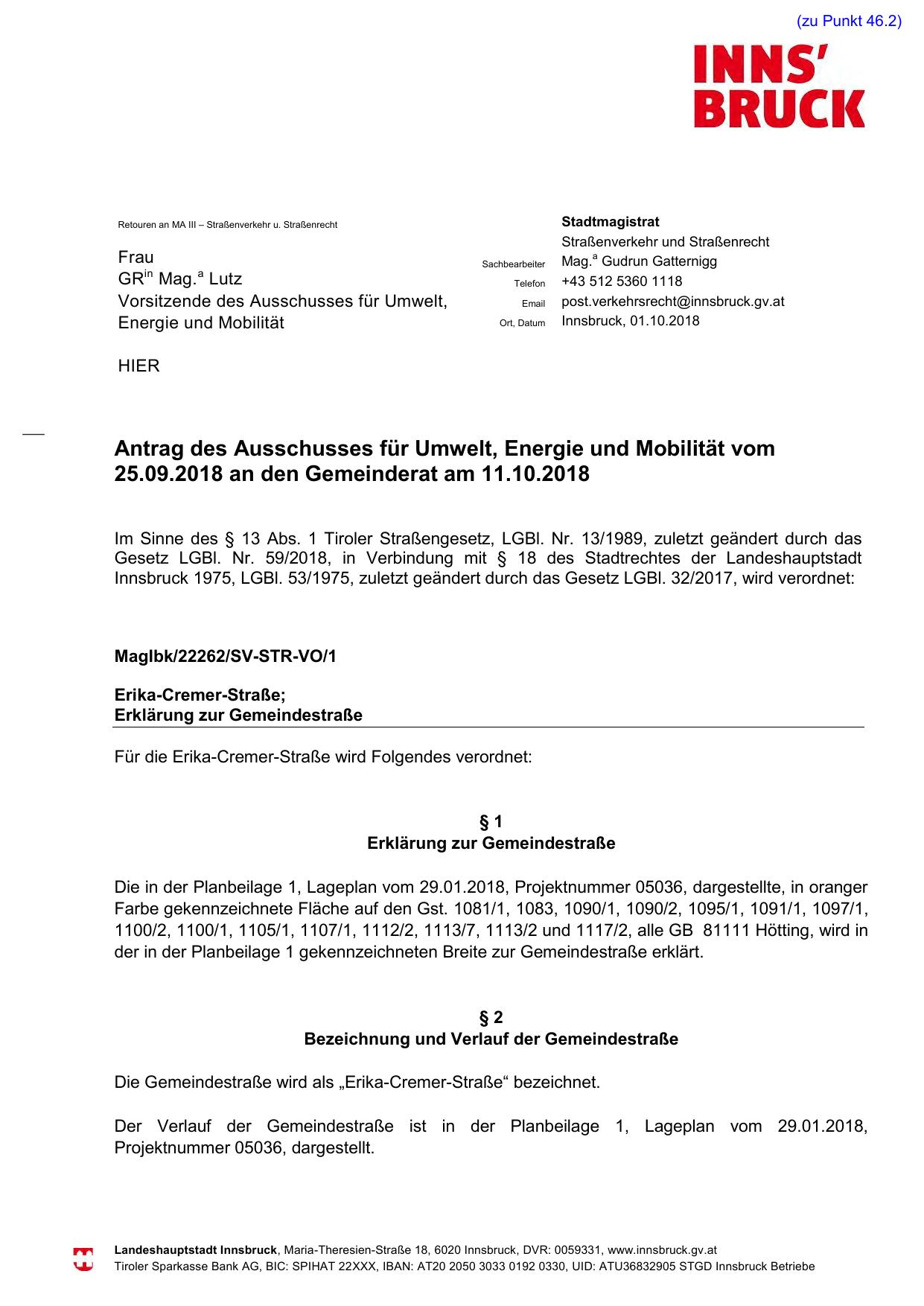 (zu Punkt 46.2)

INNS'
BRUCK

Retouren an MA III – Straßenverkehr u. Straßenrecht

Frau
GR$^{in}$ Mag.$^{a}$ Lutz
Vorsitzende des Ausschusses für Umwelt, Energie und Mobilität

HIER

Stadtmagistrat
Straßenverkehr und Straßenrecht
Sachbearbeiter Mag.$^{a}$ Gudrun Gatternigg
Telefon +43 512 5360 1118
Email post.verkehrsrecht@innsbruck.gv.at
Ort, Datum Innsbruck, 01.10.2018

Antrag des Ausschusses für Umwelt, Energie und Mobilität vom 25.09.2018 an den Gemeinderat am 11.10.2018

Im Sinne des § 13 Abs. 1 Tiroler Straßengesetz, LGBl. Nr. 13/1989, zuletzt geändert durch das Gesetz LGBl. Nr. 59/2018, in Verbindung mit § 18 des Stadtrechtes der Landeshauptstadt Innsbruck 1975, LGBl. 53/1975, zuletzt geändert durch das Gesetz LGBl. 32/2017, wird verordnet:

MagIbk/22262/SV-STR-VO/1

Erika-Cremer-Straße;
Erklärung zur Gemeindestraße

Für die Erika-Cremer-Straße wird Folgendes verordnet:

§ 1
Erklärung zur Gemeindestraße

Die in der Planbeilage 1, Lageplan vom 29.01.2018, Projektnummer 05036, dargestellte, in oranger Farbe gekennzeichnete Fläche auf den Gst. 1081/1, 1083, 1090/1, 1090/2, 1095/1, 1091/1, 1097/1, 1100/2, 1100/1, 1105/1, 1107/1, 1112/2, 1113/7, 1113/2 und 1117/2, alle GB 81111 Hötting, wird in der in der Planbeilage 1 gekennzeichneten Breite zur Gemeindestraße erklärt.

§ 2
Bezeichnung und Verlauf der Gemeindestraße

Die Gemeindestraße wird als „Erika-Cremer-Straße“ bezeichnet.

Der Verlauf der Gemeindestraße ist in der Planbeilage 1, Lageplan vom 29.01.2018, Projektnummer 05036, dargestellt.

Landeshauptstadt Innsbruck, Maria-Theresien-Straße 18, 6020 Innsbruck, DVR: 0059331, www.innsbruck.gv.at
Tiroler Sparkasse Bank AG, BIC: SPIHAT 22XXX, IBAN: AT20 2050 3033 0192 0330, UID: ATU36832905 STGD Innsbruck Betriebe